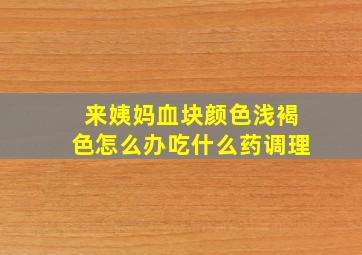 来姨妈血块颜色浅褐色怎么办吃什么药调理